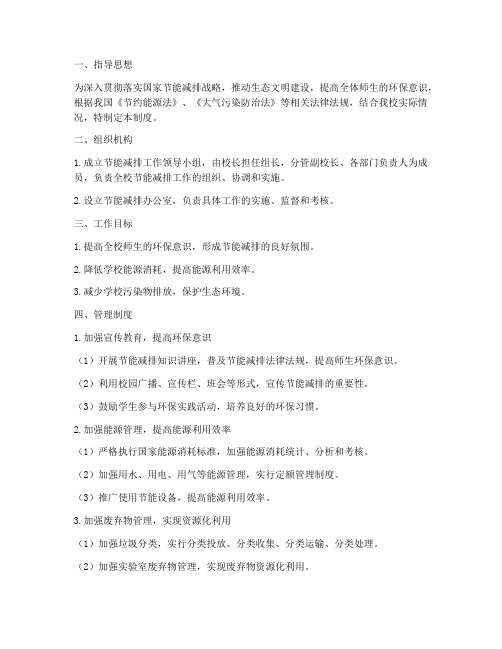 一、指导思想

为深入贯彻落实国家节能减排战略，推动生态文明建设，提高全体师生的环保意识，根据我国《节约能源法》、《大气污染防治法》等相关法律法规，结合我校实际情况，特制定本制度。

二、组织机构

1. 成立节能减排工作领导小组，由校长担任组长，分管副校长、各部门负责人为成员，负责全校节能减排工作的组织、协调和实施。

2. 设立节能减排办公室，负责具体工作的实施、监督和考核。

三、工作目标

1. 提高全校师生的环保意识，形成节能减排的良好氛围。

2. 降低学校能源消耗，提高能源利用效率。

3. 减少学校污染物排放，保护生态环境。

四、管理制度

1. 加强宣传教育，提高环保意识

（1）开展节能减排知识讲座，普及节能减排法律法规，提高师生环保意识。

（2）利用校园广播、宣传栏、班会等形式，宣传节能减排的重要性。

（3）鼓励学生参与环保实践活动，培养良好的环保习惯。

2. 加强能源管理，提高能源利用效率

（1）严格执行国家能源消耗标准，加强能源消耗统计、分析和考核。

（2）加强用水、用电、用气等能源管理，实行定额管理制度。

（3）推广使用节能设备，提高能源利用效率。

3. 加强废弃物管理，实现资源化利用

（1）加强垃圾分类，实行分类投放、分类收集、分类运输、分类处理。

（2）加强实验室废弃物管理，实现废弃物资源化利用。